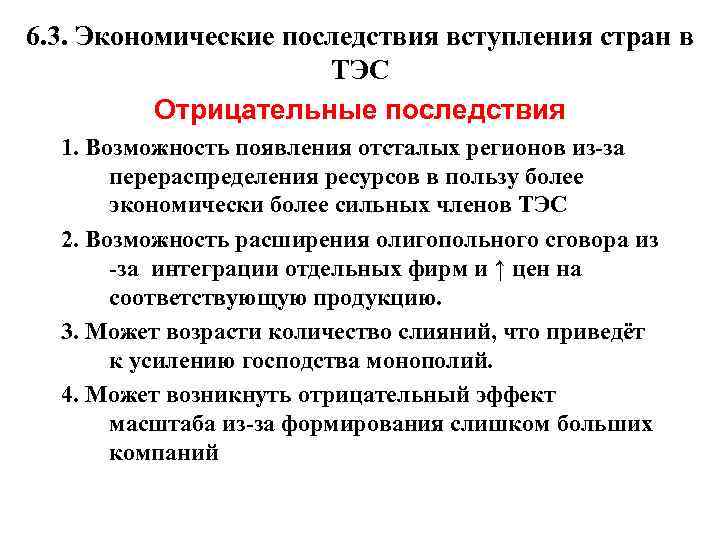 6.3. Экономические последствия вступления стран в ТЭС

Отрицательные последствия

1. Возможность появления отсталых регионов из-за перераспределения ресурсов в пользу более экономически более сильных членов ТЭС

2. Возможность расширения олигопольного сговора из -за интеграции отдельных фирм и ↑ цен на соответствующую продукцию.

3. Может возрасти количество слияний, что приведёт к усилению господства монополий.

4. Может возникнуть отрицательный эффект масштаба из-за формирования слишком больших компаний